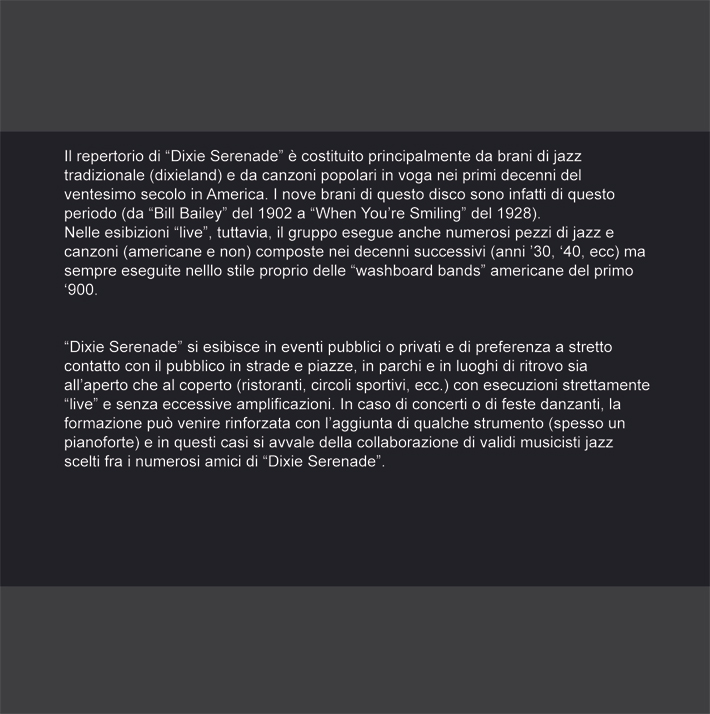 Il repertorio di “Dixie Serenade” è costituito principalmente da brani di jazz tradizionale (dixieland) e da canzoni popolari in voga nei primi decenni del ventesimo secolo in America. I nove brani di questo disco sono infatti di questo periodo (da “Bill Bailey” del 1902 a “When You’re Smiling” del 1928).
Nelle esibizioni “live”, tuttavia, il gruppo esegue anche numerosi pezzi di jazz e canzoni (americane e non) composte nei decenni successivi (anni ’30, ‘40, ecc) ma sempre eseguite nelllo stile proprio delle “washboard bands” americane del primo ‘900.

“Dixie Serenade” si esibisce in eventi pubblici o privati e di preferenza a stretto contatto con il pubblico in strade e piazze, in parchi e in luoghi di ritrovo sia all’aperto che al coperto (ristoranti, circoli sportivi, ecc.) con esecuzioni strettamente “live” e senza eccessive amplificazioni. In caso di concerti o di feste danzanti, la formazione può venire rinforzata con l’aggiunta di qualche strumento (spesso un pianoforte) e in questi casi si avvale della collaborazione di validi musicisti jazz scelti fra i numerosi amici di “Dixie Serenade”.